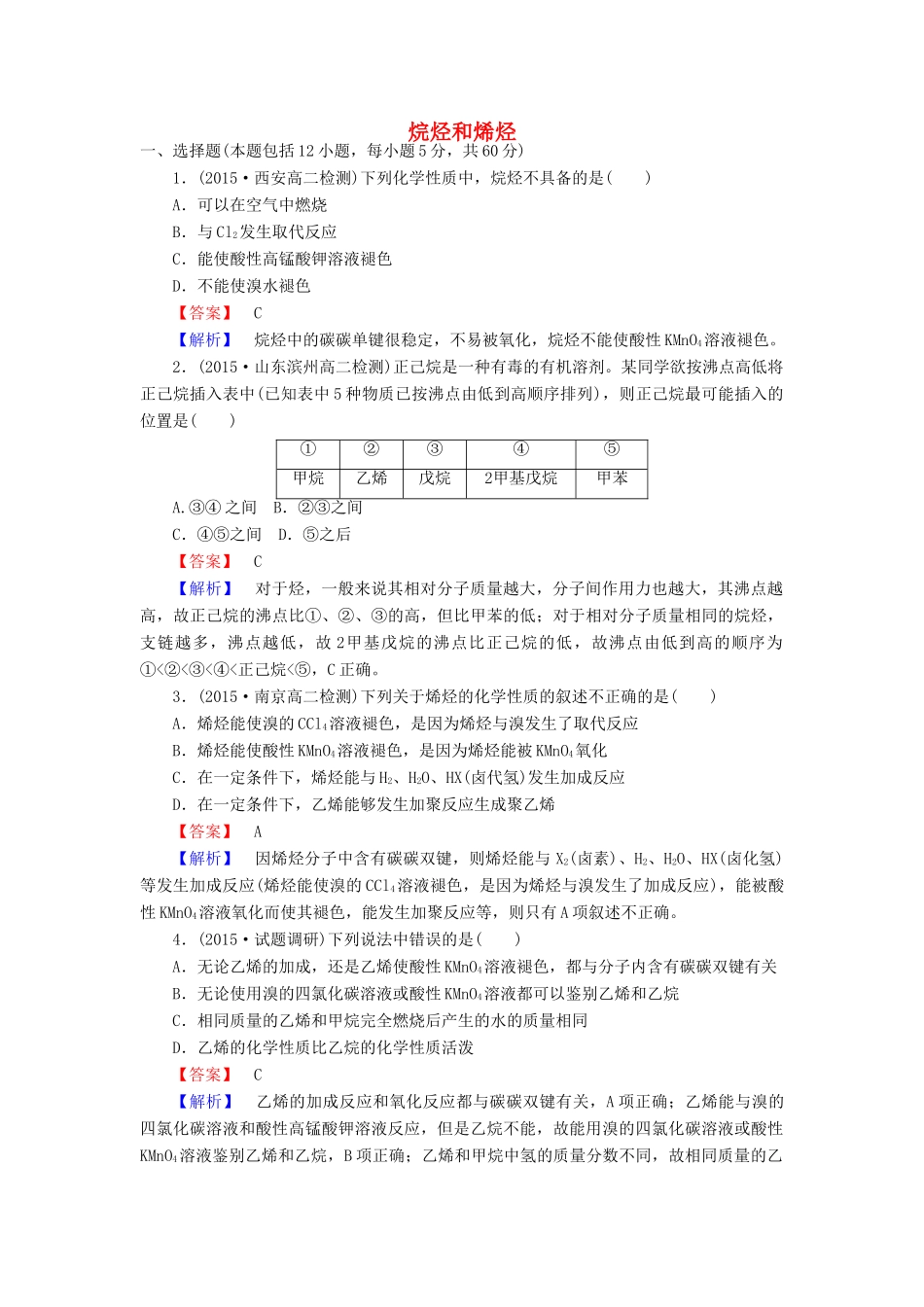 烷烃和烯烃

一、选择题(本题包括12小题，每小题5分，共60分)

1．(2015·西安高二检测)下列化学性质中，烷烃不具备的是(　　)

A．可以在空气中燃烧

B．与$Cl_2$发生取代反应

C．能使酸性高锰酸钾溶液褪色

D．不能使溴水褪色

【答案】　C

【解析】　烷烃中的碳碳单键很稳定，不易被氧化，烷烃不能使酸性$KMnO_4$溶液褪色。

2．(2015·山东滨州高二检测)正己烷是一种有毒的有机溶剂。某同学欲按沸点高低将正己烷插入表中(已知表中5种物质已按沸点由低到高顺序排列)，则正己烷最可能插入的位置是(　　)

| ① | ② | ③ | ④ | ⑤ |
|---|---|---|---|---|
| 甲烷 | 乙烯 | 戊烷 | 2甲基戊烷 | 甲苯 |

A.③④之间　B．②③之间

C．④⑤之间　D．⑤之后

【答案】　C

【解析】　对于烃，一般来说其相对分子质量越大，分子间作用力也越大，其沸点越高，故正己烷的沸点比①、②、③的高，但比甲苯的低；对于相对分子质量相同的烷烃，支链越多，沸点越低，故2甲基戊烷的沸点比正己烷的低，故沸点由低到高的顺序为①<②<③<④<正己烷<⑤，C正确。

3．(2015·南京高二检测)下列关于烯烃的化学性质的叙述不正确的是(　　)

A．烯烃能使溴的$CCl_4$溶液褪色，是因为烯烃与溴发生了取代反应

B．烯烃能使酸性$KMnO_4$溶液褪色，是因为烯烃能被$KMnO_4$氧化

C．在一定条件下，烯烃能与$H_2$、$H_2O$、HX(卤代氢)发生加成反应

D．在一定条件下，乙烯能够发生加聚反应生成聚乙烯

【答案】　A

【解析】　因烯烃分子中含有碳碳双键，则烯烃能与$X_2$(卤素)、$H_2$、$H_2O$、HX(卤化氢)等发生加成反应(烯烃能使溴的$CCl_4$溶液褪色，是因为烯烃与溴发生了加成反应)，能被酸性$KMnO_4$溶液氧化而使其褪色，能发生加聚反应等，则只有A项叙述不正确。

4．(2015·试题调研)下列说法中错误的是(　　)

A．无论乙烯的加成，还是乙烯使酸性$KMnO_4$溶液褪色，都与分子内含有碳碳双键有关

B．无论使用溴的四氯化碳溶液或酸性$KMnO_4$溶液都可以鉴别乙烯和乙烷

C．相同质量的乙烯和甲烷完全燃烧后产生的水的质量相同

D．乙烯的化学性质比乙烷的化学性质活泼

【答案】　C

【解析】　乙烯的加成反应和氧化反应都与碳碳双键有关，A项正确；乙烯能与溴的四氯化碳溶液和酸性高锰酸钾溶液反应，但是乙烷不能，故能用溴的四氯化碳溶液或酸性$KMnO_4$溶液鉴别乙烯和乙烷，B项正确；乙烯和甲烷中氢的质量分数不同，故相同质量的乙